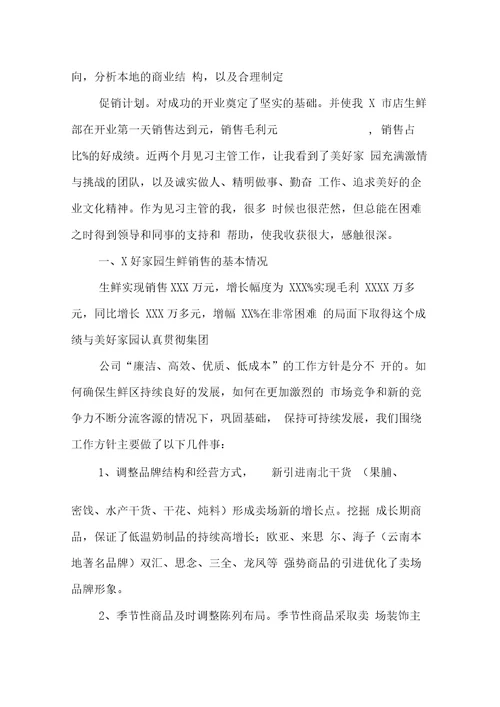 向，分析本地的商业结 构，以及合理制定

促销计划。对成功的开业奠定了坚实的基础。并使我 X 市店生鲜部在开业第一天销售达到元，销售毛利元　　　　　，销售占比%的好成绩。近两个月见习主管工作，让我看到了美好家 园充满激情与挑战的团队，以及诚实做人、精明做事、勤奋 工作、追求美好的企业文化精神。作为见习主管的我，很多 时候也很茫然，但总能在困难之时得到领导和同事的支持和 帮助，使我收获很大，感触很深。

一、X 好家园生鲜销售的基本情况

生鲜实现销售 XXX 万元，增长幅度为 XXX%实现毛利 XXXX 万多元，同比增长 XXX 万多元，增幅 XX%在非常困难 的局面下取得这个成绩与美好家园认真贯彻集团

公司“廉洁、高效、优质、低成本”的工作方针是分不 开的。如何确保生鲜区持续良好的发展，如何在更加激烈的 市场竞争和新的竞争力不断分流客源的情况下，巩固基础， 保持可持续发展，我们围绕工作方针主要做了以下几件事：

1、调整品牌结构和经营方式，　　新引进南北干货 （果脯、

密饯、水产干货、干花、炖料）形成卖场新的增长点。挖掘 成长期商品，保证了低温奶制品的持续高增长；欧亚、来思 尔、海子（云南本地著名品牌）双汇、思念、三全、龙凤等 强势商品的引进优化了卖场品牌形象。

2、季节性商品及时调整陈列布局。季节性商品采取卖 场装饰主